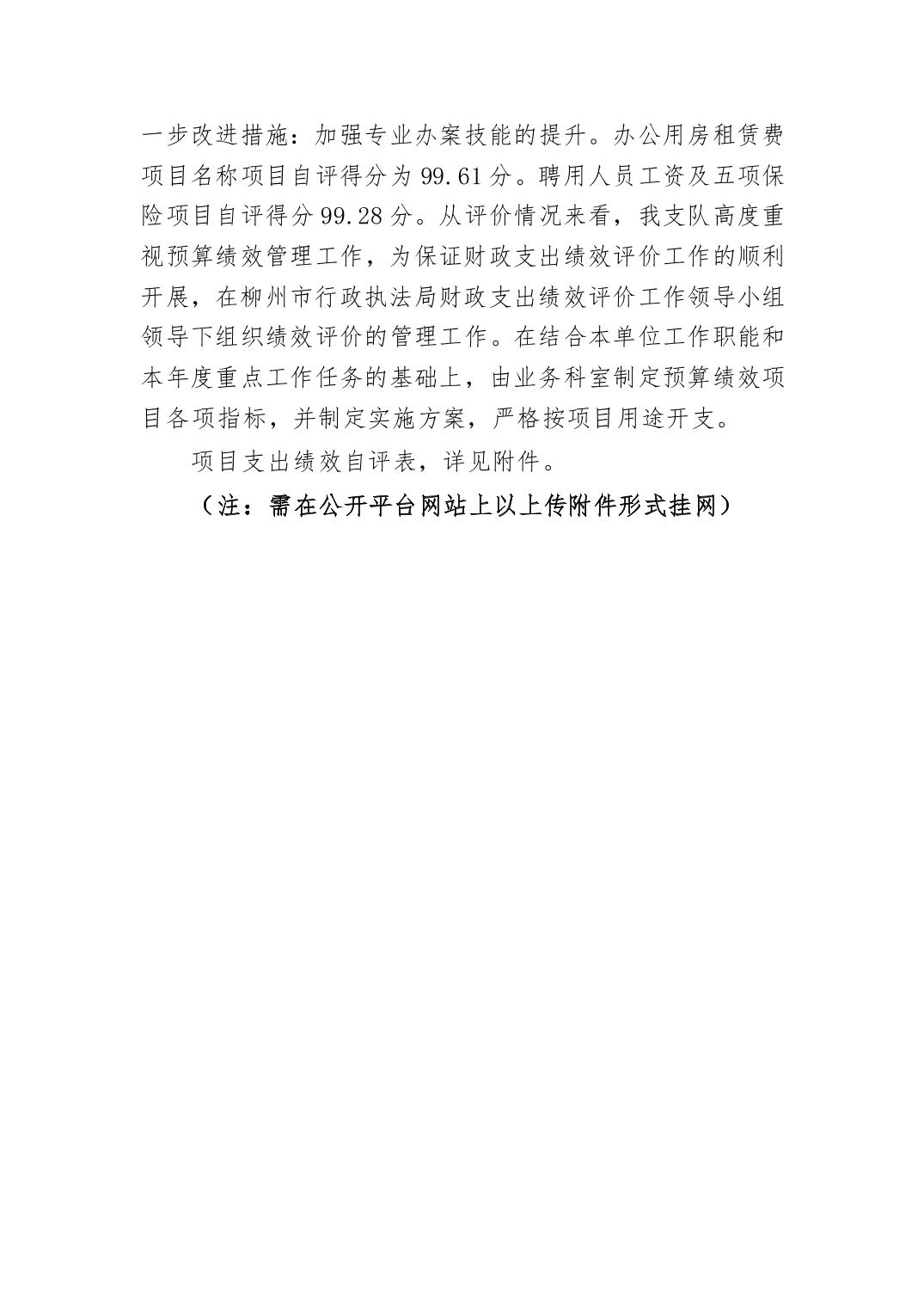 一步改进措施：加强专业办案技能的提升。办公用房租赁费项目名称项目自评得分为 99.61 分。聘用人员工资及五项保险项目自评得分 99.28 分。从评价情况来看，我支队高度重视预算绩效管理工作，为保证财政支出绩效评价工作的顺利开展，在柳州市行政执法局财政支出绩效评价工作领导小组领导下组织绩效评价的管理工作。在结合本单位工作职能和本年度重点工作任务的基础上，由业务科室制定预算绩效项目各项指标，并制定实施方案，严格按项目用途开支。

项目支出绩效自评表，详见附件。

（注：需在公开平台网站上以上传附件形式挂网）